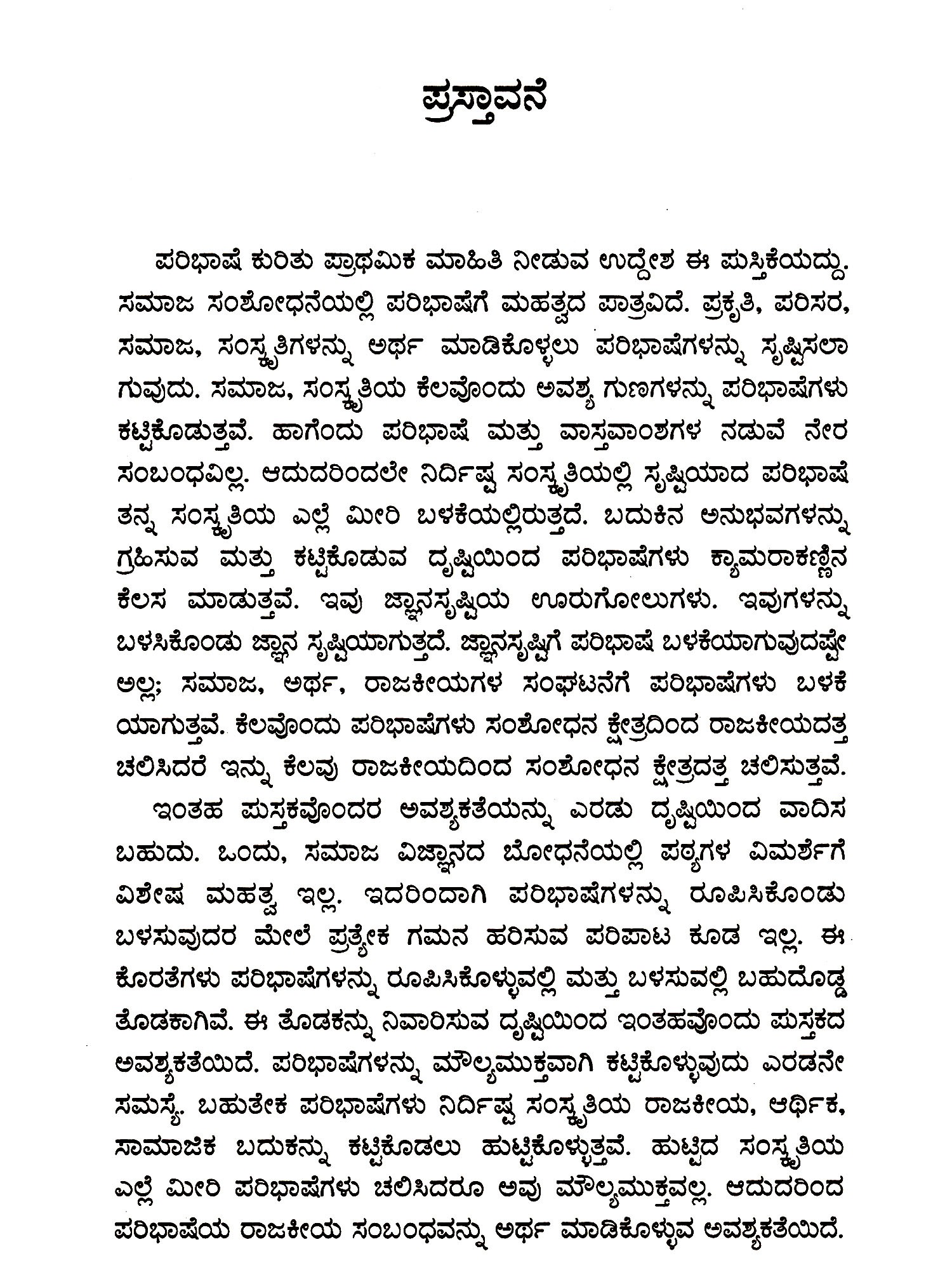 ಪ್ರಸ್ತಾವನೆ

ಪರಿಭಾಷೆ ಕುರಿತು ಪ್ರಾಥಮಿಕ ಮಾಹಿತಿ ನೀಡುವ ಉದ್ದೇಶ ಈ ಪುಸ್ತಿಕೆಯದ್ದು. ಸಮಾಜ ಸಂಶೋಧನೆಯಲ್ಲಿ ಪರಿಭಾಷೆಗೆ ಮಹತ್ವದ ಪಾತ್ರವಿದೆ. ಪ್ರಕೃತಿ, ಪರಿಸರ, ಸಮಾಜ, ಸಂಸ್ಕೃತಿಗಳನ್ನು ಅರ್ಥ ಮಾಡಿಕೊಳ್ಳಲು ಪರಿಭಾಷೆಗಳನ್ನು ಸೃಷ್ಟಿಸಲಾಗುವುದು. ಸಮಾಜ, ಸಂಸ್ಕೃತಿಯ ಕೆಲವೊಂದು ಅವಶ್ಯ ಗುಣಗಳನ್ನು ಪರಿಭಾಷೆಗಳು ಕಟ್ಟಿಕೊಡುತ್ತವೆ. ಹಾಗೆಂದು ಪರಿಭಾಷೆ ಮತ್ತು ವಾಸ್ತವಾಂಶಗಳ ನಡುವೆ ನೇರ ಸಂಬಂಧವಿಲ್ಲ. ಆದುದರಿಂದಲೇ ನಿರ್ದಿಷ್ಟ ಸಂಸ್ಕೃತಿಯಲ್ಲಿ ಸೃಷ್ಟಿಯಾದ ಪರಿಭಾಷೆ ತನ್ನ ಸಂಸ್ಕೃತಿಯ ಎಲ್ಲೆ ಮೀರಿ ಬಳಕೆಯಲ್ಲಿರುತ್ತದೆ. ಬದುಕಿನ ಅನುಭವಗಳನ್ನು ಗ್ರಹಿಸುವ ಮತ್ತು ಕಟ್ಟಿಕೊಡುವ ದೃಷ್ಟಿಯಿಂದ ಪರಿಭಾಷೆಗಳು ಕ್ಯಾಮರಾಕಣ್ಣಿನ ಕೆಲಸ ಮಾಡುತ್ತವೆ. ಇವು ಜ್ಞಾನಸೃಷ್ಟಿಯ ಊರುಗೋಲುಗಳು. ಇವುಗಳನ್ನು ಬಳಸಿಕೊಂಡು ಜ್ಞಾನ ಸೃಷ್ಟಿಯಾಗುತ್ತದೆ. ಜ್ಞಾನಸೃಷ್ಟಿಗೆ ಪರಿಭಾಷೆ ಬಳಕೆಯಾಗುವುದಷ್ಟೇ ಅಲ್ಲ; ಸಮಾಜ, ಅರ್ಥ, ರಾಜಕೀಯಗಳ ಸಂಘಟನೆಗೆ ಪರಿಭಾಷೆಗಳು ಬಳಕೆಯಾಗುತ್ತವೆ. ಕೆಲವೊಂದು ಪರಿಭಾಷೆಗಳು ಸಂಶೋಧನ ಕ್ಷೇತ್ರದಿಂದ ರಾಜಕೀಯದತ್ತ ಚಲಿಸಿದರೆ ಇನ್ನು ಕೆಲವು ರಾಜಕೀಯದಿಂದ ಸಂಶೋಧನ ಕ್ಷೇತ್ರದತ್ತ ಚಲಿಸುತ್ತವೆ.

ಇಂತಹ ಪುಸ್ತಕವೊಂದರ ಅವಶ್ಯಕತೆಯನ್ನು ಎರಡು ದೃಷ್ಟಿಯಿಂದ ವಾದಿಸಬಹುದು. ಒಂದು, ಸಮಾಜ ವಿಜ್ಞಾನದ ಬೋಧನೆಯಲ್ಲಿ ಪಠ್ಯಗಳ ವಿಮರ್ಶೆಗೆ ವಿಶೇಷ ಮಹತ್ವ ಇಲ್ಲ. ಇದರಿಂದಾಗಿ ಪರಿಭಾಷೆಗಳನ್ನು ರೂಪಿಸಿಕೊಂಡು ಬಳಸುವುದರ ಮೇಲೆ ಪ್ರತ್ಯೇಕ ಗಮನ ಹರಿಸುವ ಪರಿಪಾಟ ಕೂಡ ಇಲ್ಲ. ಈ ಕೊರತೆಗಳು ಪರಿಭಾಷೆಗಳನ್ನು ರೂಪಿಸಿಕೊಳ್ಳುವಲ್ಲಿ ಮತ್ತು ಬಳಸುವಲ್ಲಿ ಬಹುದೊಡ್ಡ ತೊಡಕಾಗಿವೆ. ಈ ತೊಡಕನ್ನು ನಿವಾರಿಸುವ ದೃಷ್ಟಿಯಿಂದ ಇಂತಹವೊಂದು ಪುಸ್ತಕದ ಅವಶ್ಯಕತೆಯಿದೆ. ಪರಿಭಾಷೆಗಳನ್ನು ಮೌಲ್ಯಮುಕ್ತವಾಗಿ ಕಟ್ಟಿಕೊಳ್ಳುವುದು ಎರಡನೇ ಸಮಸ್ಯೆ. ಬಹುತೇಕ ಪರಿಭಾಷೆಗಳು ನಿರ್ದಿಷ್ಟ ಸಂಸ್ಕೃತಿಯ ರಾಜಕೀಯ, ಆರ್ಥಿಕ, ಸಾಮಾಜಿಕ ಬದುಕನ್ನು ಕಟ್ಟಿಕೊಡಲು ಹುಟ್ಟಿಕೊಳ್ಳುತ್ತವೆ. ಹುಟ್ಟಿದ ಸಂಸ್ಕೃತಿಯ ಎಲ್ಲೆ ಮೀರಿ ಪರಿಭಾಷೆಗಳು ಚಲಿಸಿದರೂ ಅವು ಮೌಲ್ಯಮುಕ್ತವಲ್ಲ. ಆದುದರಿಂದ ಪರಿಭಾಷೆಯ ರಾಜಕೀಯ ಸಂಬಂಧವನ್ನು ಅರ್ಥ ಮಾಡಿಕೊಳ್ಳುವ ಅವಶ್ಯಕತೆಯಿದೆ.